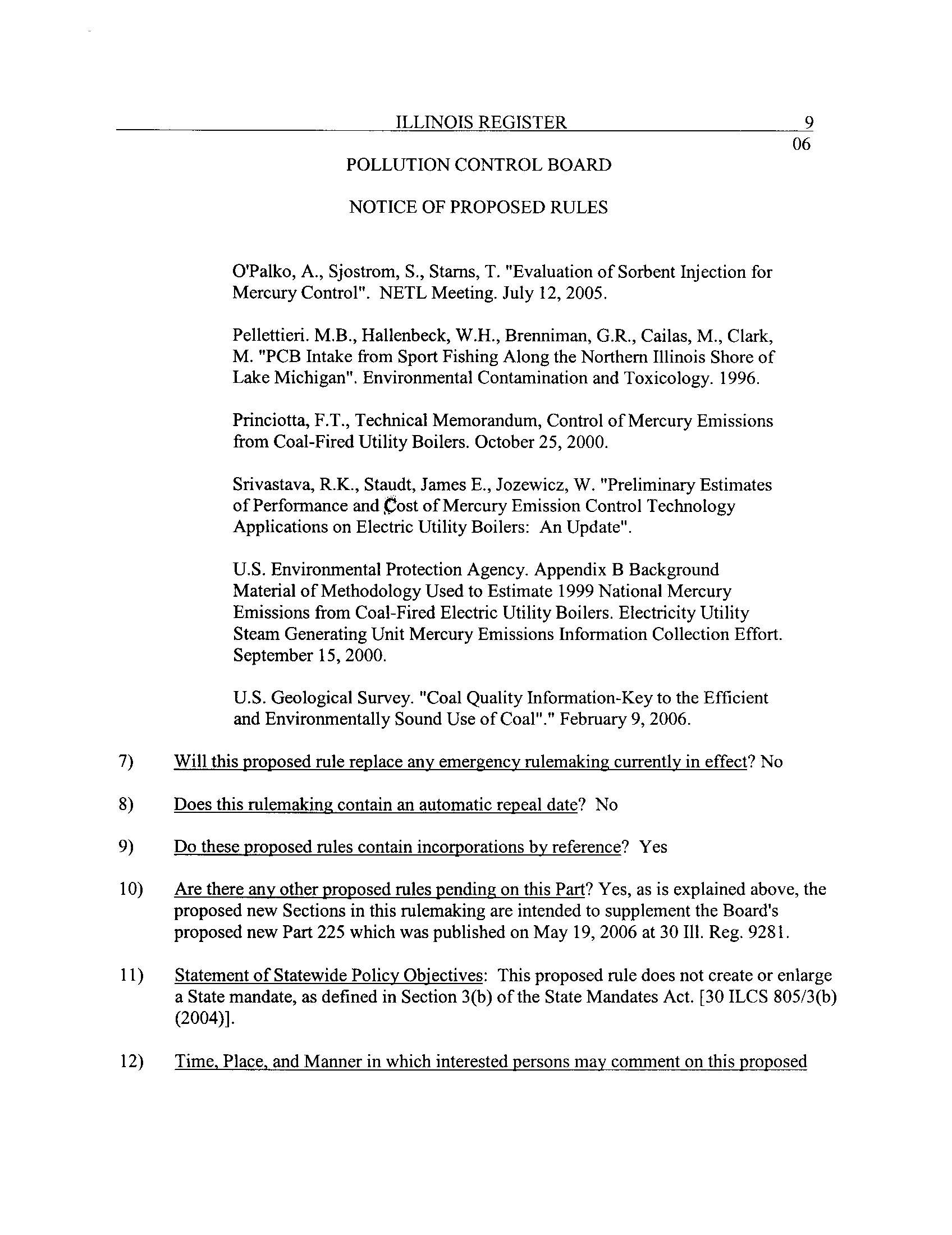 ILLINOIS REGISTER 9
06

POLLUTION CONTROL BOARD

NOTICE OF PROPOSED RULES

O'Palko, A., Sjostrom, S., Starns, T. "Evaluation of Sorbent Injection for Mercury Control". NETL Meeting. July 12, 2005.

Pellettieri. M.B., Hallenbeck, W.H., Brenniman, G.R., Cailas, M., Clark, M. "PCB Intake from Sport Fishing Along the Northern Illinois Shore of Lake Michigan". Environmental Contamination and Toxicology. 1996.

Princiotta, F.T., Technical Memorandum, Control of Mercury Emissions from Coal-Fired Utility Boilers. October 25, 2000.

Srivastava, R.K., Staudt, James E., Jozewicz, W. "Preliminary Estimates of Performance and Cost of Mercury Emission Control Technology Applications on Electric Utility Boilers: An Update".

U.S. Environmental Protection Agency. Appendix B Background Material of Methodology Used to Estimate 1999 National Mercury Emissions from Coal-Fired Electric Utility Boilers. Electricity Utility Steam Generating Unit Mercury Emissions Information Collection Effort. September 15, 2000.

U.S. Geological Survey. "Coal Quality Information-Key to the Efficient and Environmentally Sound Use of Coal"." February 9, 2006.

7) Will this proposed rule replace any emergency rulemaking currently in effect? No

8) Does this rulemaking contain an automatic repeal date? No

9) Do these proposed rules contain incorporations by reference? Yes

10) Are there any other proposed rules pending on this Part? Yes, as is explained above, the proposed new Sections in this rulemaking are intended to supplement the Board's proposed new Part 225 which was published on May 19, 2006 at 30 Ill. Reg. 9281.

11) Statement of Statewide Policy Objectives: This proposed rule does not create or enlarge a State mandate, as defined in Section 3(b) of the State Mandates Act. [30 ILCS 805/3(b) (2004)].

12) Time, Place, and Manner in which interested persons may comment on this proposed